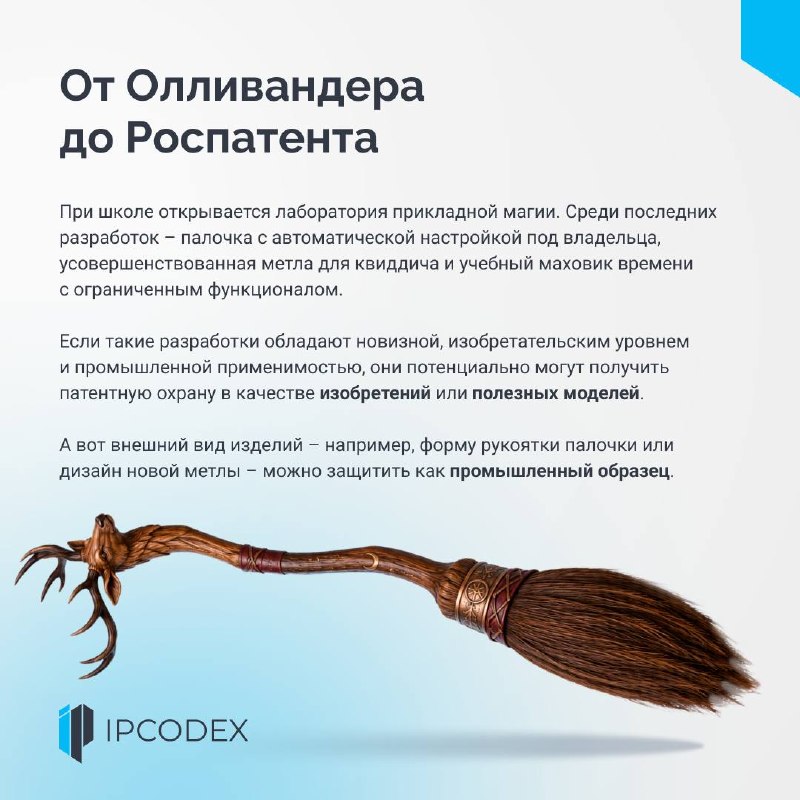 От Олливандера до Роспатента

При школе открывается лаборатория прикладной магии. Среди последних разработок – палочка с автоматической настройкой под владельца, усовершенствованная метла для квиддича и учебный маховик времени с ограниченным функционалом.

Если такие разработки обладают новизной, изобретательским уровнем и промышленной применимостью, они потенциально могут получить патентную охрану в качестве изобретений или полезных моделей.

А вот внешний вид изделий – например, форму рукоятки палочки или дизайн новой метлы – можно защитить как промышленный образец.

IPCODEX